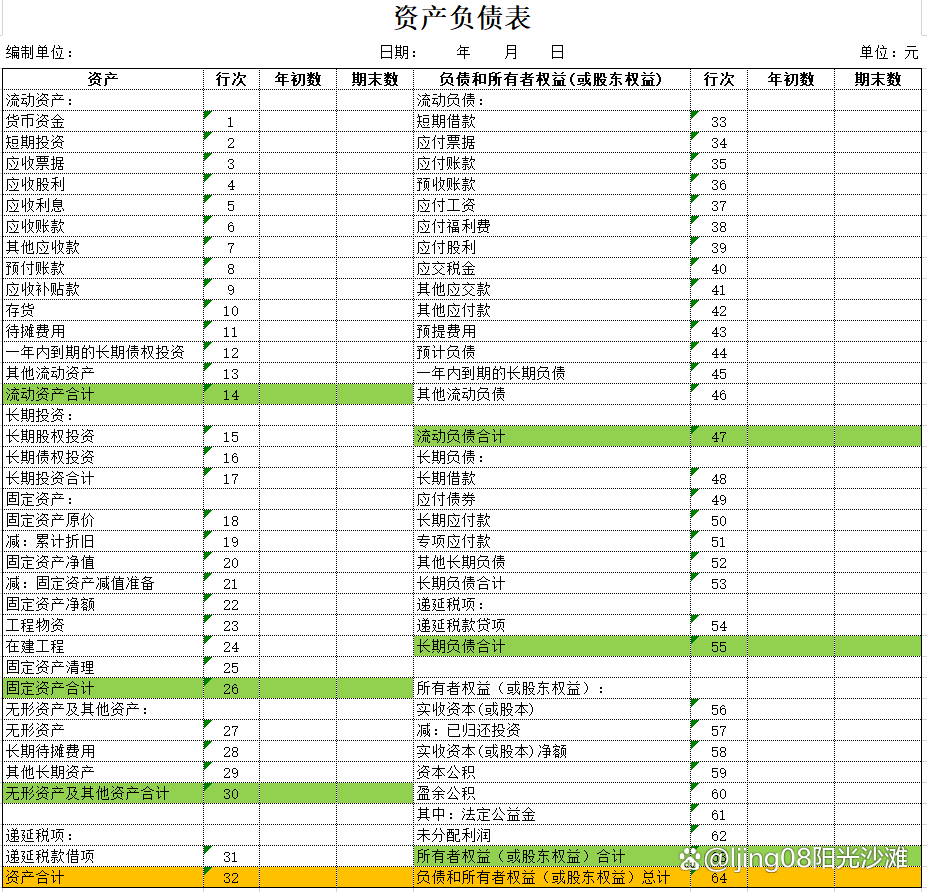 资产负债表

编制单位：　　日期：　年　月　日　　单位：元

| 资产 | 行次 | 年初数 | 期末数 | 负债和所有者权益(或股东权益) | 行次 | 年初数 | 期末数 |
|---|---|---|---|---|---|---|---|
| 流动资产： | | | | 流动负债： | | | |
| 货币资金 | 1 | | | 短期借款 | 33 | | |
| 短期投资 | 2 | | | 应付票据 | 34 | | |
| 应收票据 | 3 | | | 应付账款 | 35 | | |
| 应收股利 | 4 | | | 预收账款 | 36 | | |
| 应收利息 | 5 | | | 应付工资 | 37 | | |
| 应收账款 | 6 | | | 应付福利费 | 38 | | |
| 其他应收款 | 7 | | | 应付股利 | 39 | | |
| 预付账款 | 8 | | | 应交税金 | 40 | | |
| 应收补贴款 | 9 | | | 其他应交款 | 41 | | |
| 存货 | 10 | | | 其他应付款 | 42 | | |
| 待摊费用 | 11 | | | 预提费用 | 43 | | |
| 一年内到期的长期债权投资 | 12 | | | 预计负债 | 44 | | |
| 其他流动资产 | 13 | | | 一年内到期的长期负债 | 45 | | |
| 流动资产合计 | 14 | | | 其他流动负债 | 46 | | |
| 长期投资： | | | | | | | |
| 长期股权投资 | 15 | | | 流动负债合计 | 47 | | |
| 长期债权投资 | 16 | | | 长期负债： | | | |
| 长期投资合计 | 17 | | | 长期借款 | 48 | | |
| 固定资产： | | | | 应付债券 | 49 | | |
| 固定资产原价 | 18 | | | 长期应付款 | 50 | | |
| 减：累计折旧 | 19 | | | 专项应付款 | 51 | | |
| 固定资产净值 | 20 | | | 其他长期负债 | 52 | | |
| 减：固定资产减值准备 | 21 | | | 长期负债合计 | 53 | | |
| 固定资产净额 | 22 | | | 递延税项： | | | |
| 工程物资 | 23 | | | 递延税款贷项 | 54 | | |
| 在建工程 | 24 | | | 长期负债合计 | 55 | | |
| 固定资产清理 | 25 | | | | | | |
| 固定资产合计 | 26 | | | 所有者权益（或股东权益）： | | | |
| 无形资产及其他资产： | | | | 实收资本(或股本) | 56 | | |
| 无形资产 | 27 | | | 减：已归还投资 | 57 | | |
| 长期待摊费用 | 28 | | | 实收资本(或股本)净额 | 58 | | |
| 其他长期资产 | 29 | | | 资本公积 | 59 | | |
| 无形资产及其他资产合计 | 30 | | | 盈余公积 | 60 | | |
| | | | | 其中：法定公益金 | 61 | | |
| 递延税项： | | | | 未分配利润 | 62 | | |
| 递延税款借项 | 31 | | | 所有者权益（或股东权益）合计 | | | |
| 资产合计 | 32 | | | 负债和所有者权益（或股东权益）总计 | 64 | | |

@ljing08阳光沙滩